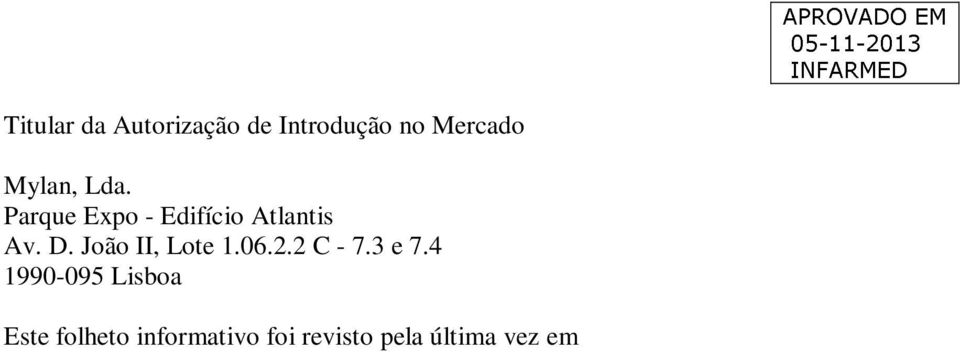 APROVADO EM
05-11-2013
INFARMED

Titular da Autorização de Introdução no Mercado

Mylan, Lda.
Parque Expo - Edifício Atlantis
Av. D. João II, Lote 1.06.2.2 C - 7.3 e 7.4
1990-095 Lisboa

Este folheto informativo foi revisto pela última vez em